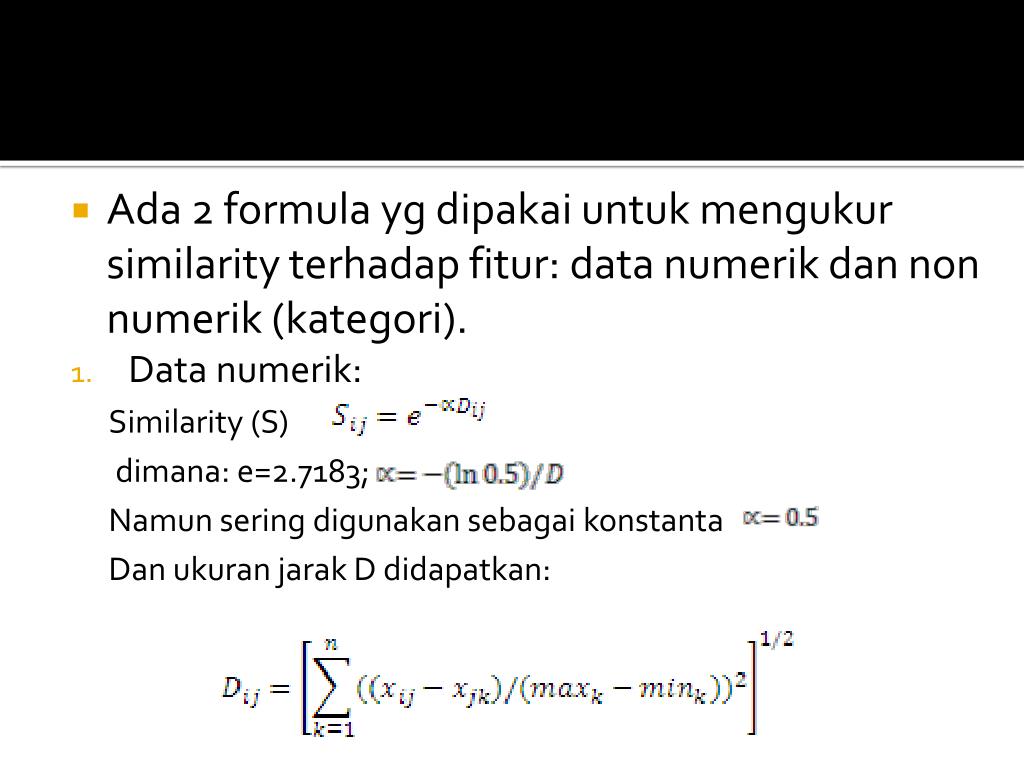 • Ada 2 formula yg dipakai untuk mengukur similarity terhadap fitur: data numerik dan non numerik (kategori).

1. Data numerik:

Similarity (S) $S_{ij} = e^{-\propto D_{ij}}$

dimana: e=2.7183; $\propto = -(\ln 0.5)/D$

Namun sering digunakan sebagai konstanta $\propto = 0.5$

Dan ukuran jarak D didapatkan:

$D_{ij} = \left[\sum_{k=1}^{n}((x_{ij} - x_{jk})/(max_k - min_k))^2\right]^{1/2}$